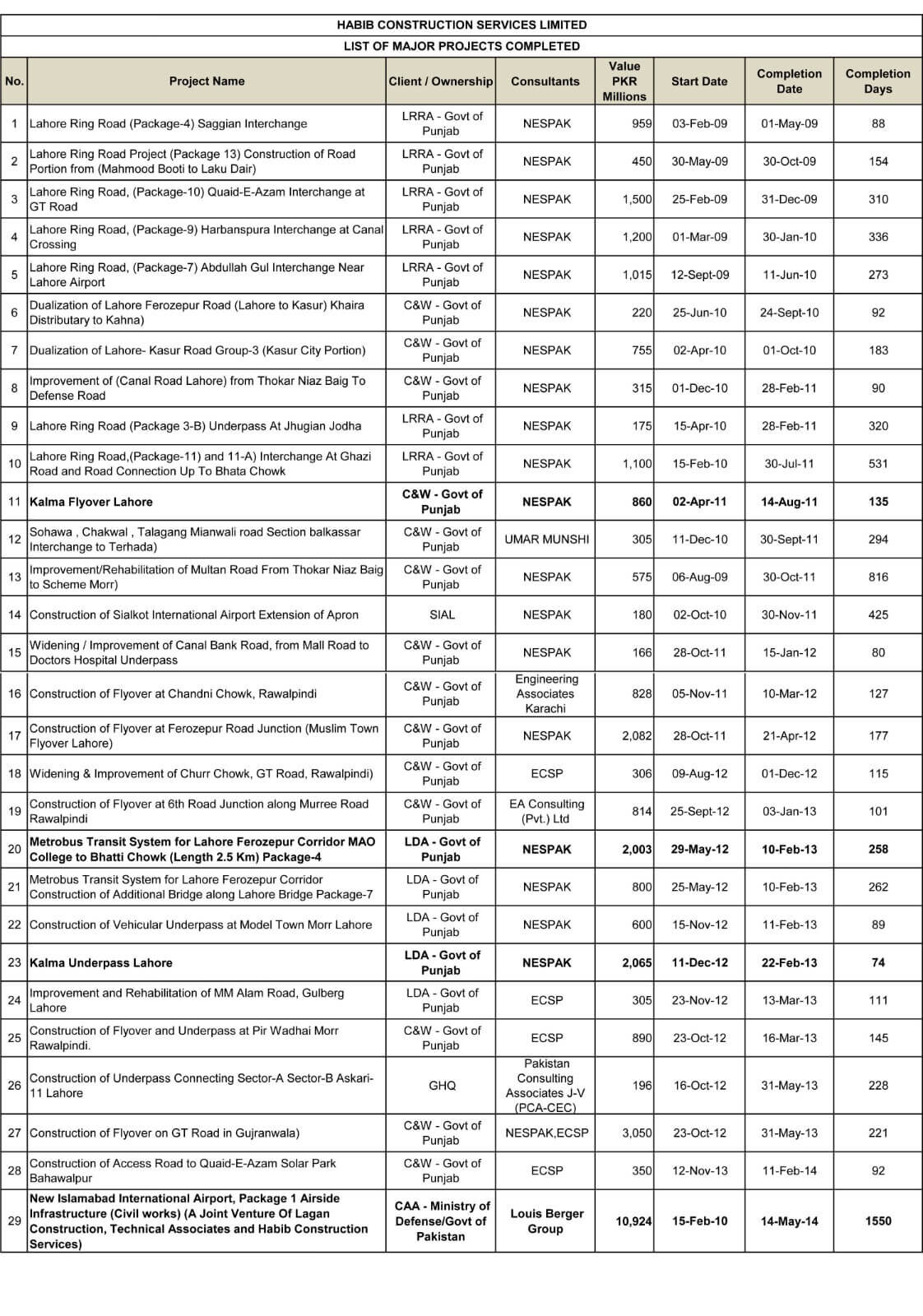 HABIB CONSTRUCTION SERVICES LIMITED

LIST OF MAJOR PROJECTS COMPLETED

| No. | Project Name | Client / Ownership | Consultants | Value PKR Millions | Start Date | Completion Date | Completion Days |
|---|---|---|---|---|---|---|---|
| 1 | Lahore Ring Road (Package-4) Saggian Interchange | LRRA - Govt of Punjab | NESPAK | 959 | 03-Feb-09 | 01-May-09 | 88 |
| 2 | Lahore Ring Road Project (Package 13) Construction of Road Portion from (Mahmood Booti to Laku Dair) | LRRA - Govt of Punjab | NESPAK | 450 | 30-May-09 | 30-Oct-09 | 154 |
| 3 | Lahore Ring Road, (Package-10) Quaid-E-Azam Interchange at GT Road | LRRA - Govt of Punjab | NESPAK | 1,500 | 25-Feb-09 | 31-Dec-09 | 310 |
| 4 | Lahore Ring Road, (Package-9) Harbanspura Interchange at Canal Crossing | LRRA - Govt of Punjab | NESPAK | 1,200 | 01-Mar-09 | 30-Jan-10 | 336 |
| 5 | Lahore Ring Road, (Package-7) Abdullah Gul Interchange Near Lahore Airport | LRRA - Govt of Punjab | NESPAK | 1,015 | 12-Sept-09 | 11-Jun-10 | 273 |
| 6 | Dualization of Lahore Ferozepur Road (Lahore to Kasur) Khaira Distributary to Kahna) | C&W - Govt of Punjab | NESPAK | 220 | 25-Jun-10 | 24-Sept-10 | 92 |
| 7 | Dualization of Lahore- Kasur Road Group-3 (Kasur City Portion) | C&W - Govt of Punjab | NESPAK | 755 | 02-Apr-10 | 01-Oct-10 | 183 |
| 8 | Improvement of (Canal Road Lahore) from Thokar Niaz Baig To Defense Road | C&W - Govt of Punjab | NESPAK | 315 | 01-Dec-10 | 28-Feb-11 | 90 |
| 9 | Lahore Ring Road (Package 3-B) Underpass At Jhugian Jodha | LRRA - Govt of Punjab | NESPAK | 175 | 15-Apr-10 | 28-Feb-11 | 320 |
| 10 | Lahore Ring Road,(Package-11) and 11-A) Interchange At Ghazi Road and Road Connection Up To Bhata Chowk | LRRA - Govt of Punjab | NESPAK | 1,100 | 15-Feb-10 | 30-Jul-11 | 531 |
| 11 | Kalma Flyover Lahore | C&W - Govt of Punjab | NESPAK | 860 | 02-Apr-11 | 14-Aug-11 | 135 |
| 12 | Sohawa , Chakwal , Talagang Mianwali road Section balkassar Interchange to Terhada) | C&W - Govt of Punjab | UMAR MUNSHI | 305 | 11-Dec-10 | 30-Sept-11 | 294 |
| 13 | Improvement/Rehabilitation of Multan Road From Thokar Niaz Baig to Scheme Morr) | C&W - Govt of Punjab | NESPAK | 575 | 06-Aug-09 | 30-Oct-11 | 816 |
| 14 | Construction of Sialkot International Airport Extension of Apron | SIAL | NESPAK | 180 | 02-Oct-10 | 30-Nov-11 | 425 |
| 15 | Widening / Improvement of Canal Bank Road, from Mall Road to Doctors Hospital Underpass | C&W - Govt of Punjab | NESPAK | 166 | 28-Oct-11 | 15-Jan-12 | 80 |
| 16 | Construction of Flyover at Chandni Chowk, Rawalpindi | C&W - Govt of Punjab | Engineering Associates Karachi | 828 | 05-Nov-11 | 10-Mar-12 | 127 |
| 17 | Construction of Flyover at Ferozepur Road Junction (Muslim Town Flyover Lahore) | C&W - Govt of Punjab | NESPAK | 2,082 | 28-Oct-11 | 21-Apr-12 | 177 |
| 18 | Widening & Improvement of Churr Chowk, GT Road, Rawalpindi) | C&W - Govt of Punjab | ECSP | 306 | 09-Aug-12 | 01-Dec-12 | 115 |
| 19 | Construction of Flyover at 6th Road Junction along Murree Road Rawalpindi | C&W - Govt of Punjab | EA Consulting (Pvt.) Ltd | 814 | 25-Sept-12 | 03-Jan-13 | 101 |
| 20 | Metrobus Transit System for Lahore Ferozepur Corridor MAO College to Bhatti Chowk (Length 2.5 Km) Package-4 | LDA - Govt of Punjab | NESPAK | 2,003 | 29-May-12 | 10-Feb-13 | 258 |
| 21 | Metrobus Transit System for Lahore Ferozepur Corridor Construction of Additional Bridge along Lahore Bridge Package-7 | LDA - Govt of Punjab | NESPAK | 800 | 25-May-12 | 10-Feb-13 | 262 |
| 22 | Construction of Vehicular Underpass at Model Town Morr Lahore | LDA - Govt of Punjab | NESPAK | 600 | 15-Nov-12 | 11-Feb-13 | 89 |
| 23 | Kalma Underpass Lahore | LDA - Govt of Punjab | NESPAK | 2,065 | 11-Dec-12 | 22-Feb-13 | 74 |
| 24 | Improvement and Rehabilitation of MM Alam Road, Gulberg Lahore | LDA - Govt of Punjab | ECSP | 305 | 23-Nov-12 | 13-Mar-13 | 111 |
| 25 | Construction of Flyover and Underpass at Pir Wadhai Morr Rawalpindi. | C&W - Govt of Punjab | ECSP | 890 | 23-Oct-12 | 16-Mar-13 | 145 |
| 26 | Construction of Underpass Connecting Sector-A Sector-B Askari-11 Lahore | GHQ | Pakistan Consulting Associates J-V (PCA-CEC) | 196 | 16-Oct-12 | 31-May-13 | 228 |
| 27 | Construction of Flyover on GT Road in Gujranwala) | C&W - Govt of Punjab | NESPAK,ECSP | 3,050 | 23-Oct-12 | 31-May-13 | 221 |
| 28 | Construction of Access Road to Quaid-E-Azam Solar Park Bahawalpur | C&W - Govt of Punjab | ECSP | 350 | 12-Nov-13 | 11-Feb-14 | 92 |
| 29 | New Islamabad International Airport, Package 1 Airside Infrastructure (Civil works) (A Joint Venture Of Lagan Construction, Technical Associates and Habib Construction Services) | CAA - Ministry of Defense/Govt of Pakistan | Louis Berger Group | 10,924 | 15-Feb-10 | 14-May-14 | 1550 |